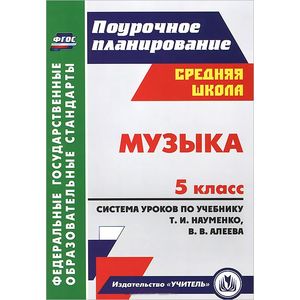 ФГОС

ФЕДЕРАЛЬНЫЕ ГОСУДАРСТВЕННЫЕ ОБРАЗОВАТЕЛЬНЫЕ СТАНДАРТЫ

Поурочное планирование

СРЕДНЯЯ ШКОЛА

МУЗЫКА

5 класс

СИСТЕМА УРОКОВ ПО УЧЕБНИКУ Т. И. НАУМЕНКО, В. В. АЛЕЕВА

Издательство «УЧИТЕЛЬ»